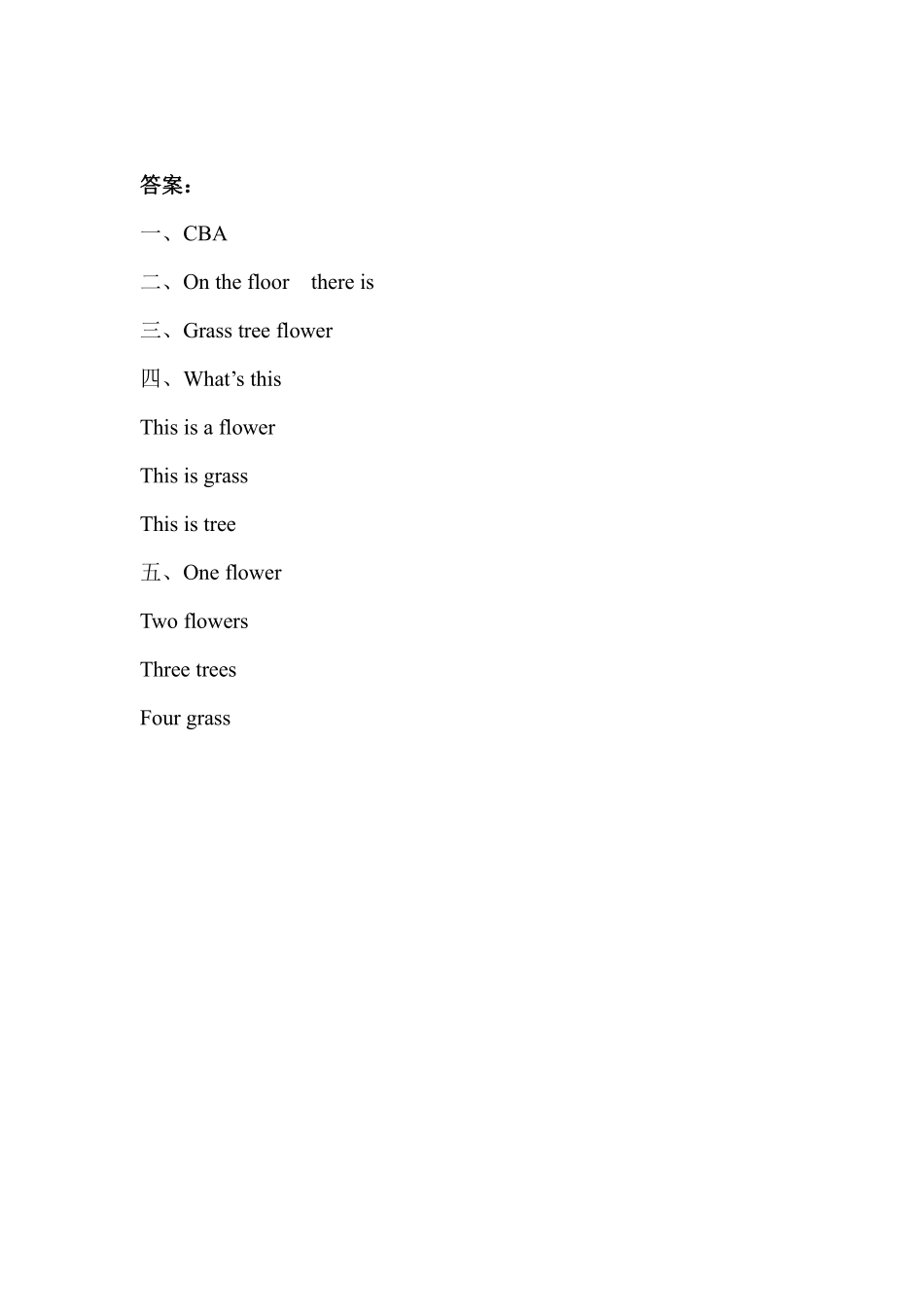 答案：

一、CBA

二、On the floor　there is

三、Grass tree flower

四、What’s this

This is a flower

This is grass

This is tree

五、One flower

Two flowers

Three trees

Four grass